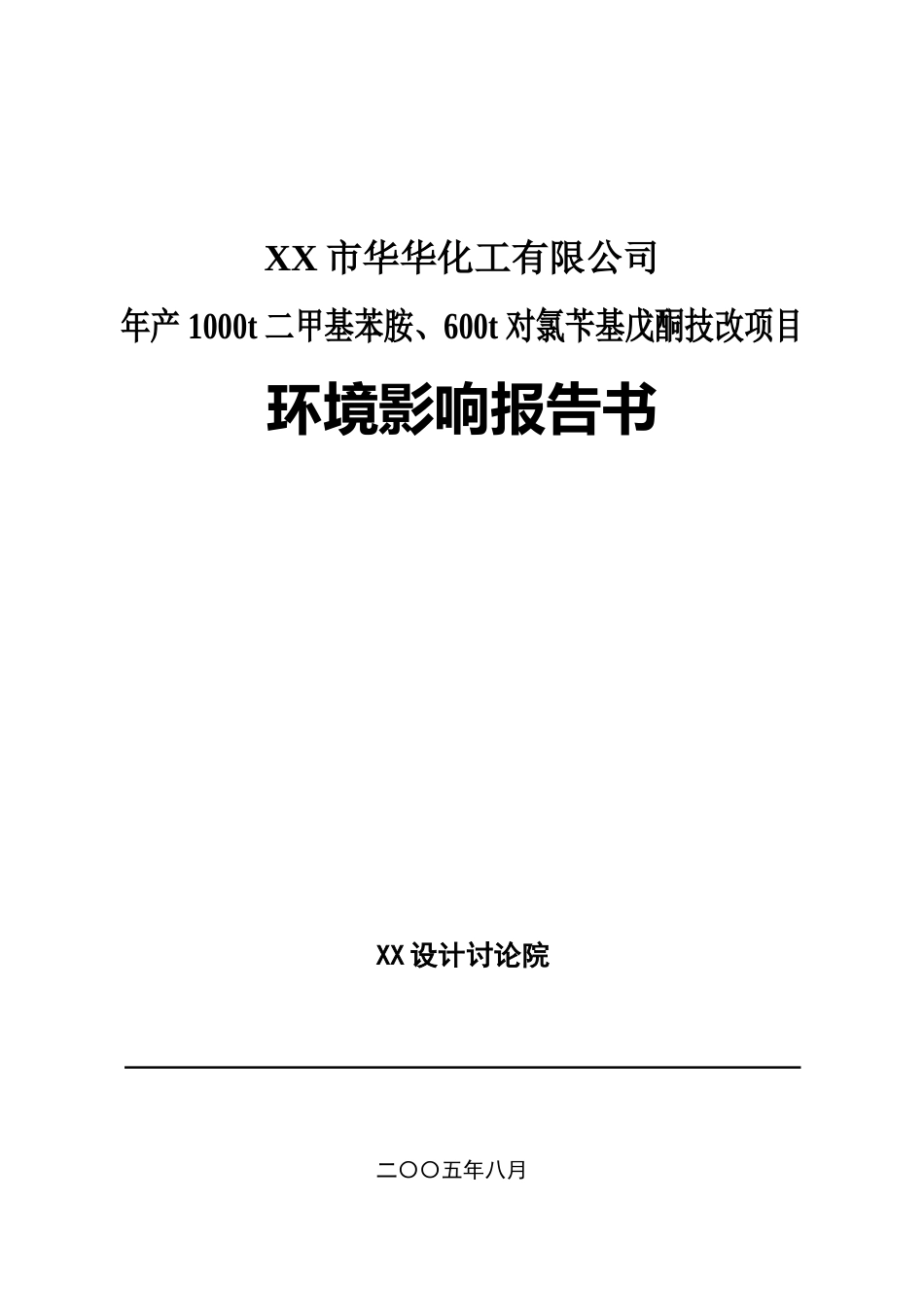 XX 市华华化工有限公司

年产 1000t 二甲基苯胺、600t 对氯苄基戊酮技改项目

环境影响报告书

XX 设计讨论院

二〇〇五年八月